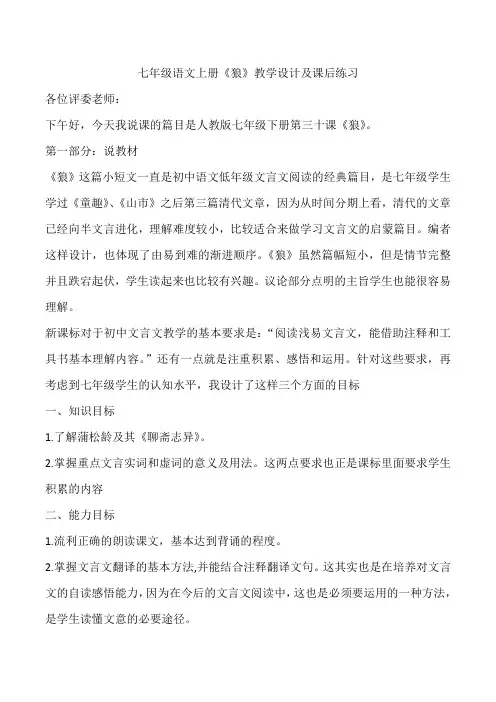 七年级语文上册《狼》教学设计及课后练习

各位评委老师：

下午好，今天我说课的篇目是人教版七年级下册第三十课《狼》。

第一部分：说教材

《狼》这篇小短文一直是初中语文低年级文言文阅读的经典篇目，是七年级学生学过《童趣》、《山市》之后第三篇清代文章，因为从时间分期上看，清代的文章已经向半文言进化，理解难度较小，比较适合来做学习文言文的启蒙篇目。编者这样设计，也体现了由易到难的渐进顺序。《狼》虽然篇幅短小，但是情节完整并且跌宕起伏，学生读起来也比较有兴趣。议论部分点明的主旨学生也能很容易理解。

新课标对于初中文言文教学的基本要求是：“阅读浅易文言文，能借助注释和工具书基本理解内容。”还有一点就是注重积累、感悟和运用。针对这些要求，再考虑到七年级学生的认知水平，我设计了这样三个方面的目标

一、知识目标

1.了解蒲松龄及其《聊斋志异》。

2.掌握重点文言实词和虚词的意义及用法。这两点要求也正是课标里面要求学生积累的内容

二、能力目标

1.流利正确的朗读课文，基本达到背诵的程度。

2.掌握文言文翻译的基本方法,并能结合注释翻译文句。这其实也是在培养对文言文的自读感悟能力,因为在今后的文言文阅读中,这也是必须要运用的一种方法，是学生读懂文意的必要途径。